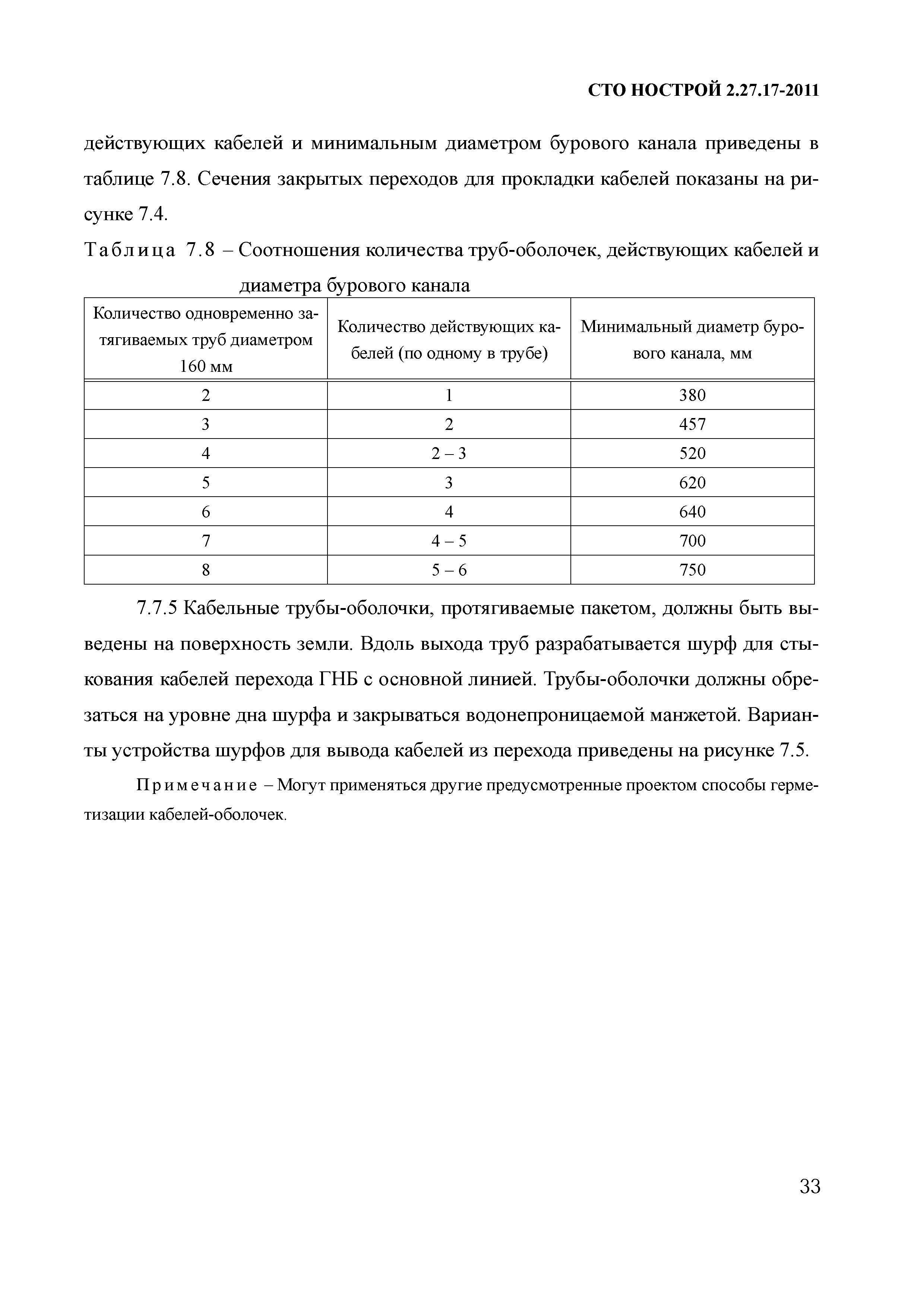 СТО НОСТРОЙ 2.27.17-2011

действующих кабелей и минимальным диаметром бурового канала приведены в таблице 7.8. Сечения закрытых переходов для прокладки кабелей показаны на рисунке 7.4.

Таблица 7.8 – Соотношения количества труб-оболочек, действующих кабелей и диаметра бурового канала

| Количество одновременно затягиваемых труб диаметром 160 мм | Количество действующих кабелей (по одному в трубе) | Минимальный диаметр бурового канала, мм |
|---|---|---|
| 2 | 1 | 380 |
| 3 | 2 | 457 |
| 4 | 2 – 3 | 520 |
| 5 | 3 | 620 |
| 6 | 4 | 640 |
| 7 | 4 – 5 | 700 |
| 8 | 5 – 6 | 750 |

7.7.5 Кабельные трубы-оболочки, протягиваемые пакетом, должны быть выведены на поверхность земли. Вдоль выхода труб разрабатывается шурф для стыкования кабелей перехода ГНБ с основной линией. Трубы-оболочки должны обрезаться на уровне дна шурфа и закрываться водонепроницаемой манжетой. Варианты устройства шурфов для вывода кабелей из перехода приведены на рисунке 7.5.

Примечание – Могут применяться другие предусмотренные проектом способы герметизации кабелей-оболочек.

33